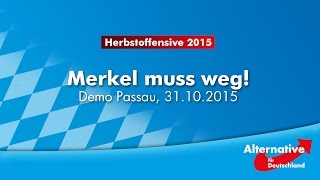 Herbstoffensive 2015

Merkel muss weg!
Demo Passau, 31.10.2015

Alternative
für
Deutschland